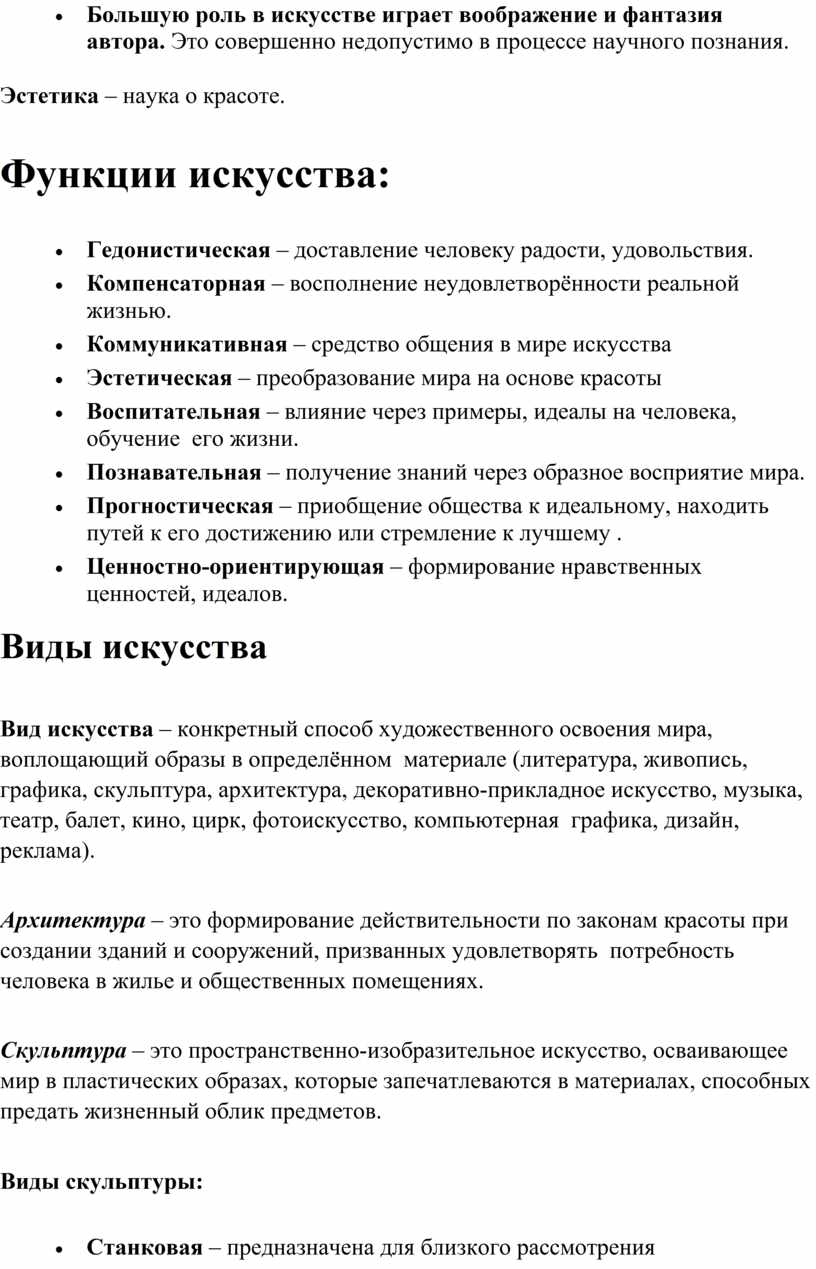 • Большую роль в искусстве играет воображение и фантазия автора. Это совершенно недопустимо в процессе научного познания.

Эстетика – наука о красоте.

Функции искусства:

• Гедонистическая – доставление человеку радости, удовольствия.
• Компенсаторная – восполнение неудовлетворённости реальной жизнью.
• Коммуникативная – средство общения в мире искусства
• Эстетическая – преобразование мира на основе красоты
• Воспитательная – влияние через примеры, идеалы на человека, обучение его жизни.
• Познавательная – получение знаний через образное восприятие мира.
• Прогностическая – приобщение общества к идеальному, находить путей к его достижению или стремление к лучшему .
• Ценностно-ориентирующая – формирование нравственных ценностей, идеалов.

Виды искусства

Вид искусства – конкретный способ художественного освоения мира, воплощающий образы в определённом материале (литература, живопись, графика, скульптура, архитектура, декоративно-прикладное искусство, музыка, театр, балет, кино, цирк, фотоискусство, компьютерная графика, дизайн, реклама).

Архитектура – это формирование действительности по законам красоты при создании зданий и сооружений, призванных удовлетворять потребность человека в жилье и общественных помещениях.

Скульптура – это пространственно-изобразительное искусство, осваивающее мир в пластических образах, которые запечатлеваются в материалах, способных предать жизненный облик предметов.

Виды скульптуры:

• Станковая – предназначена для близкого рассмотрения